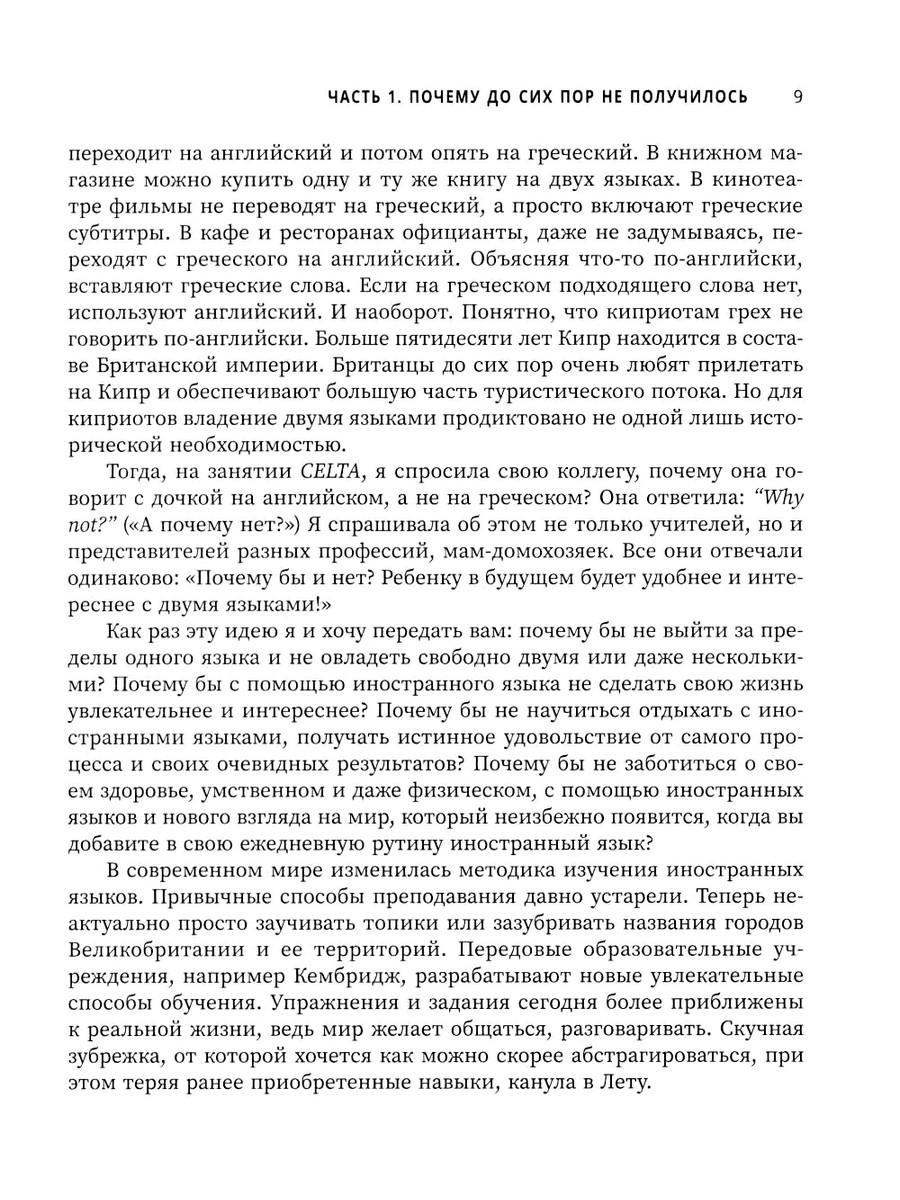 ЧАСТЬ 1. ПОЧЕМУ ДО СИХ ПОР НЕ ПОЛУЧИЛОСЬ 9

переходит на английский и потом опять на греческий. В книжном магазине можно купить одну и ту же книгу на двух языках. В кинотеатре фильмы не переводят на греческий, а просто включают греческие субтитры. В кафе и ресторанах официанты, даже не задумываясь, переходят с греческого на английский. Объясняя что-то по-английски, вставляют греческие слова. Если на греческом подходящего слова нет, используют английский. И наоборот. Понятно, что киприотам грех не говорить по-английски. Больше пятидесяти лет Кипр находится в составе Британской империи. Британцы до сих пор очень любят прилетать на Кипр и обеспечивают большую часть туристического потока. Но для киприотов владение двумя языками продиктовано не одной лишь исторической необходимостью.

Тогда, на занятии CELTA, я спросила свою коллегу, почему она говорит с дочкой на английском, а не на греческом? Она ответила: "Why not?" («А почему нет?») Я спрашивала об этом не только учителей, но и представителей разных профессий, мам-домохозяек. Все они отвечали одинаково: «Почему бы и нет? Ребенку в будущем будет удобнее и интереснее с двумя языками!»

Как раз эту идею я и хочу передать вам: почему бы не выйти за пределы одного языка и не овладеть свободно двумя или даже несколькими? Почему бы с помощью иностранного языка не сделать свою жизнь увлекательнее и интереснее? Почему бы не научиться отдыхать с иностранными языками, получать истинное удовольствие от самого процесса и своих очевидных результатов? Почему бы не заботиться о своем здоровье, умственном и даже физическом, с помощью иностранных языков и нового взгляда на мир, который неизбежно появится, когда вы добавите в свою ежедневную рутину иностранный язык?

В современном мире изменилась методика изучения иностранных языков. Привычные способы преподавания давно устарели. Теперь неактуально просто заучивать топики или зазубривать названия городов Великобритании и ее территорий. Передовые образовательные учреждения, например Кембридж, разрабатывают новые увлекательные способы обучения. Упражнения и задания сегодня более приближены к реальной жизни, ведь мир желает общаться, разговаривать. Скучная зубрежка, от которой хочется как можно скорее абстрагироваться, при этом теряя ранее приобретенные навыки, канула в Лету.